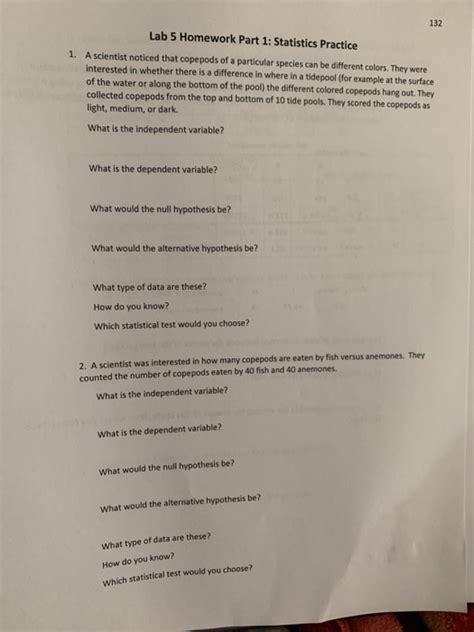 132

Lab 5 Homework Part 1: Statistics Practice

1. A scientist noticed that copepods of a particular species can be different colors. They were interested in whether there is a difference in where in a tidepool (for example at the surface of the water or along the bottom of the pool) the different colored copepods hang out. They collected copepods from the top and bottom of 10 tide pools. They scored the copepods as light, medium, or dark.

What is the independent variable?

What is the dependent variable?

What would the null hypothesis be?

What would the alternative hypothesis be?

What type of data are these?

How do you know?

Which statistical test would you choose?

2. A scientist was interested in how many copepods are eaten by fish versus anemones. They counted the number of copepods eaten by 40 fish and 40 anemones.

What is the independent variable?

What is the dependent variable?

What would the null hypothesis be?

What would the alternative hypothesis be?

What type of data are these?

How do you know?

Which statistical test would you choose?